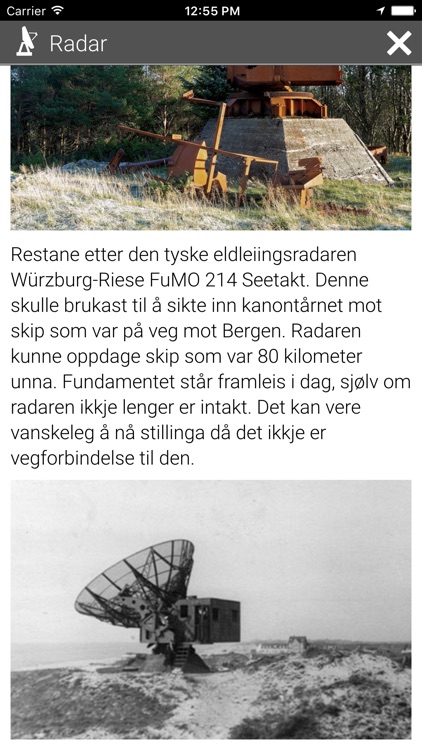 Carrier 12:55 PM

Radar

Restane etter den tyske eldleiingsradaren Würzburg-Riese FuMO 214 Seetakt. Denne skulle brukast til å sikte inn kanontårnet mot skip som var på veg mot Bergen. Radaren kunne oppdage skip som var 80 kilometer unna. Fundamentet står framleis i dag, sjølv om radaren ikkje lenger er intakt. Det kan vere vanskeleg å nå stillinga då det ikkje er vegforbindelse til den.